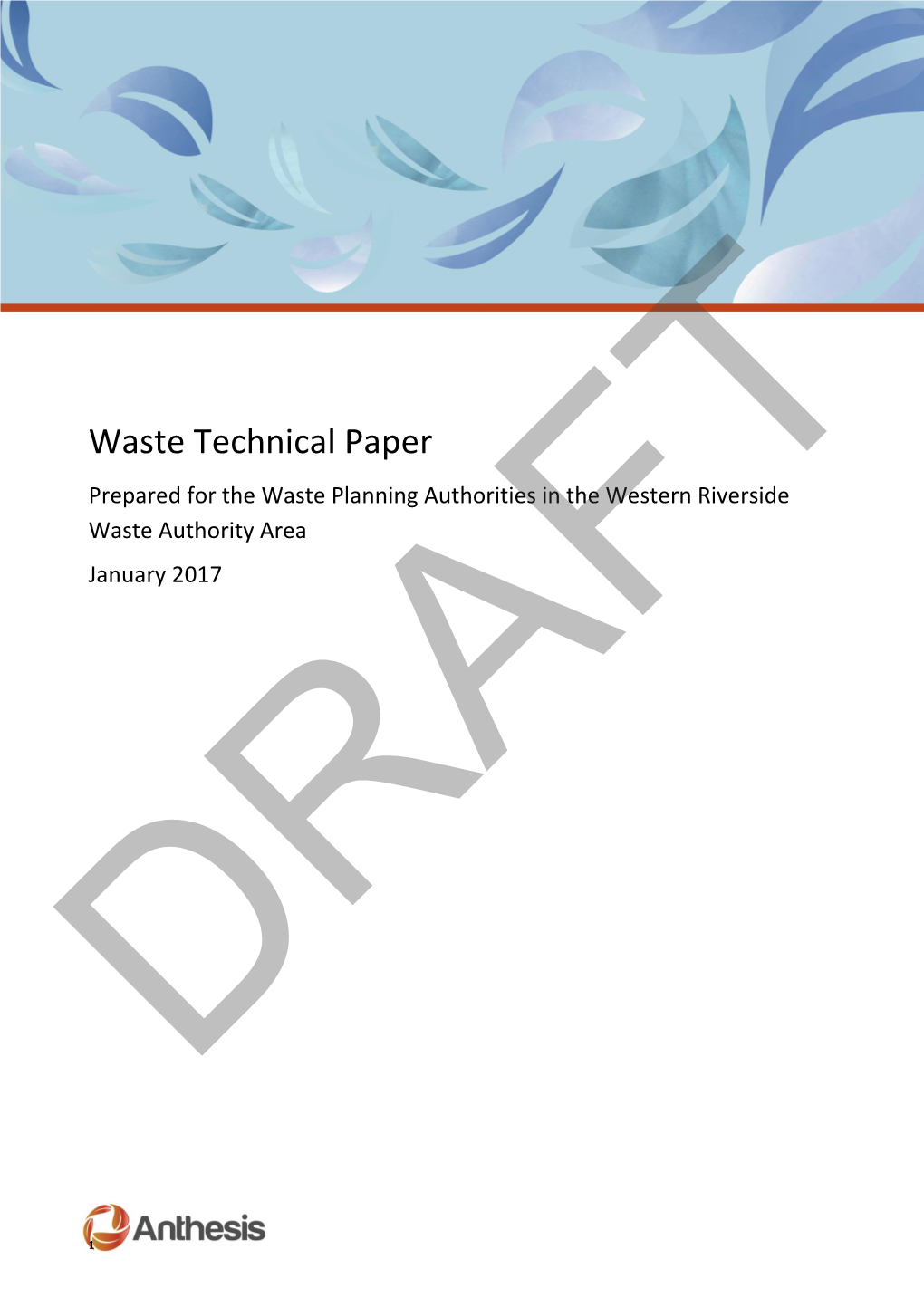 Waste Technical Paper

Prepared for the Waste Planning Authorities in the Western Riverside Waste Authority Area

January 2017

DRAFT

Anthesis

1